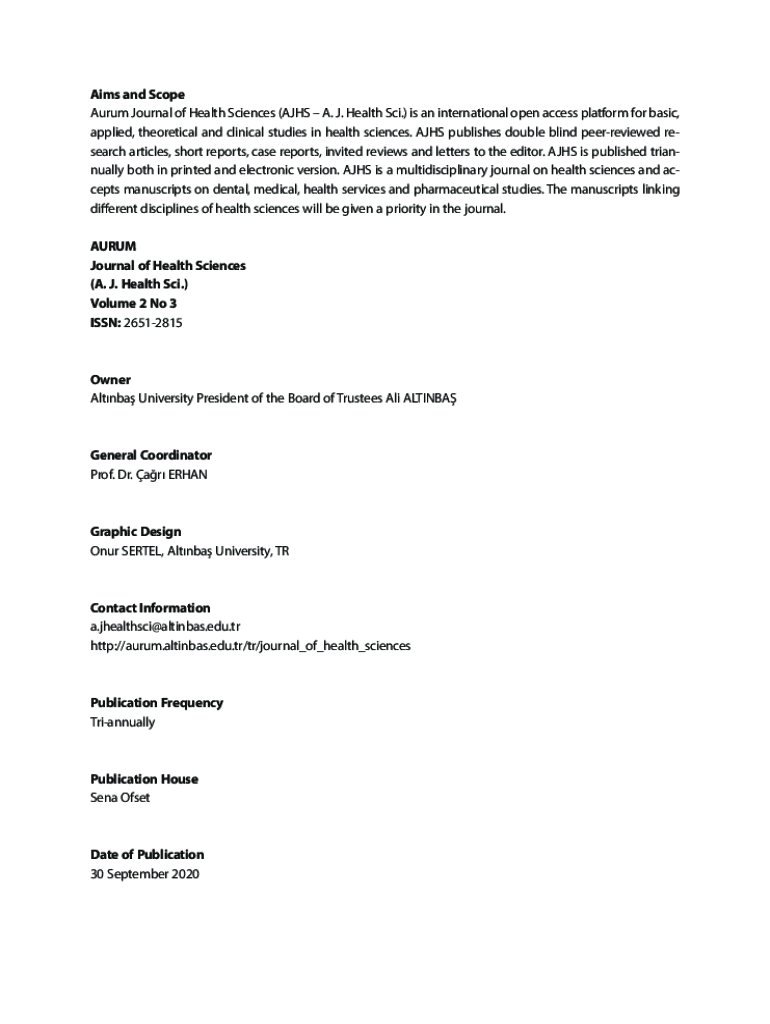 Aims and Scope
Aurum Journal of Health Sciences (AJHS – A. J. Health Sci.) is an international open access platform for basic, applied, theoretical and clinical studies in health sciences. AJHS publishes double blind peer-reviewed research articles, short reports, case reports, invited reviews and letters to the editor. AJHS is published triannually both in printed and electronic version. AJHS is a multidisciplinary journal on health sciences and accepts manuscripts on dental, medical, health services and pharmaceutical studies. The manuscripts linking different disciplines of health sciences will be given a priority in the journal.

AURUM
Journal of Health Sciences
(A. J. Health Sci.)
Volume 2 No 3
ISSN: 2651-2815

Owner
Altınbaş University President of the Board of Trustees Ali ALTINBAŞ

General Coordinator
Prof. Dr. Çağrı ERHAN

Graphic Design
Onur SERTEL, Altınbaş University, TR

Contact Information
a.jhealthsci@altinbas.edu.tr
http://aurum.altinbas.edu.tr/tr/journal_of_health_sciences

Publication Frequency
Tri-annually

Publication House
Sena Ofset

Date of Publication
30 September 2020